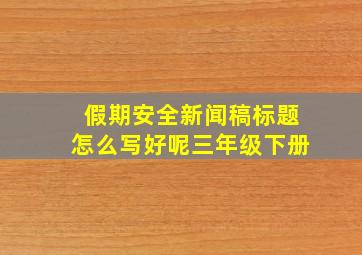 假期安全新闻稿标题
怎么写好呢三年级下册